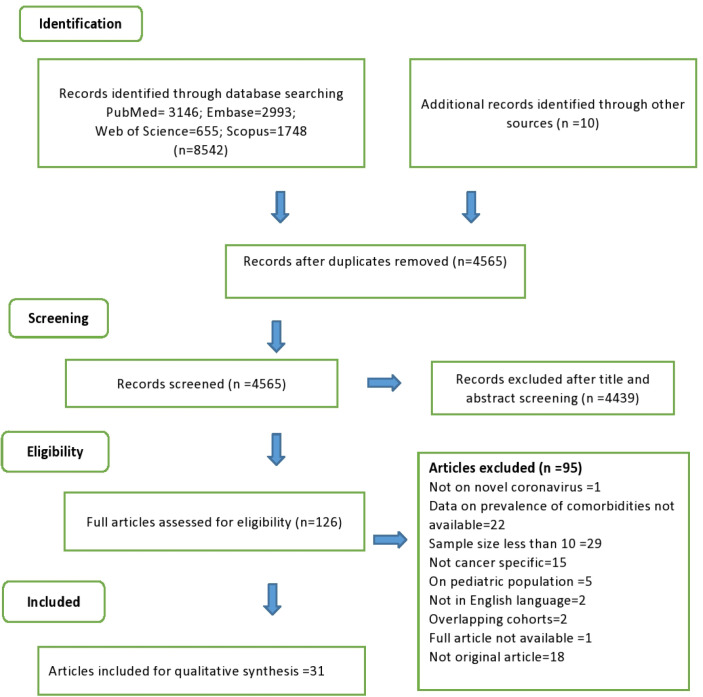 Identification

Records identified through database searching PubMed= 3146; Embase=2993; Web of Science=655; Scopus=1748 (n=8542)

Additional records identified through other sources (n =10)

Records after duplicates removed (n=4565)

Screening

Records screened (n =4565)

Records excluded after title and abstract screening (n =4439)

Eligibility

Full articles assessed for eligibility (n=126)

Articles excluded (n =95)
Not on novel coronavirus =1
Data on prevalence of comorbidities not available=22
Sample size less than 10 =29
Not cancer specific=15
On pediatric population =5
Not in English language=2
Overlapping cohorts=2
Full article not available =1
Not original article=18

Included

Articles included for qualitative synthesis =31